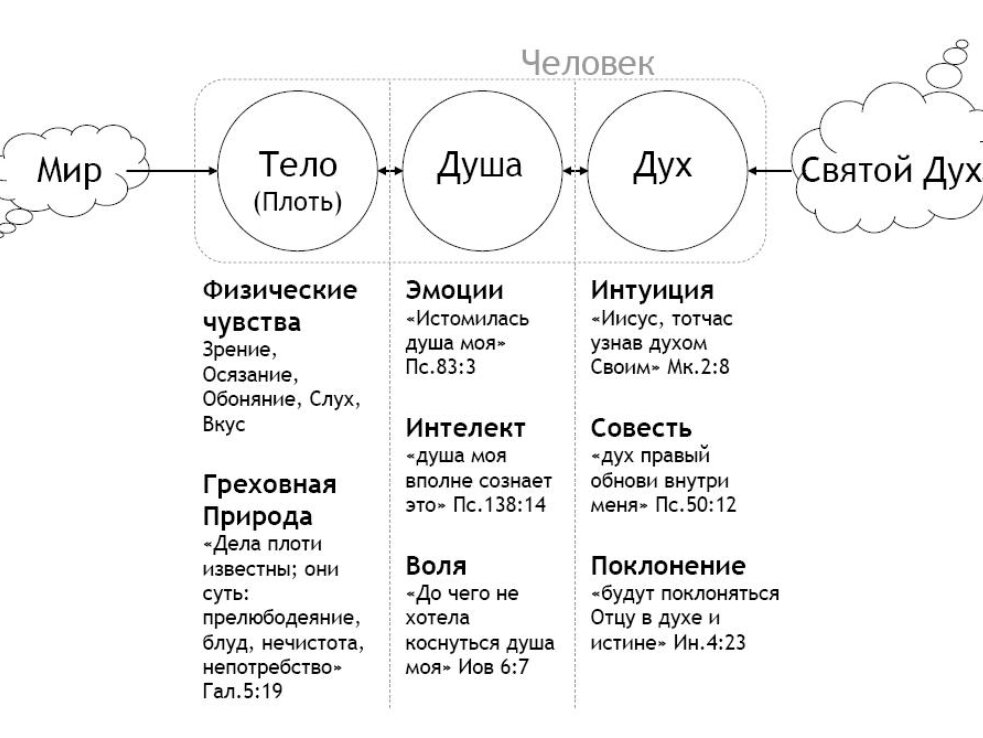 Человек

Мир

Тело
(Плоть)

Душа

Дух

Святой Дух

Физические чувства
Зрение, Осязание, Обоняние, Слух, Вкус

Греховная Природа
«Дела плоти известны; они суть: прелюбодеяние, блуд, нечистота, непотребство» Гал.5:19

Эмоции
«Истомилась душа моя» Пс.83:3

Интелект
«душа моя вполне сознает это» Пс.138:14

Воля
«До чего не хотела коснуться душа моя» Иов 6:7

Интуиция
«Иисус, тотчас узнав духом Своим» Мк.2:8

Совесть
«дух правый обнови внутри меня» Пс.50:12

Поклонение
«будут поклоняться Отцу в духе и истине» Ин.4:23